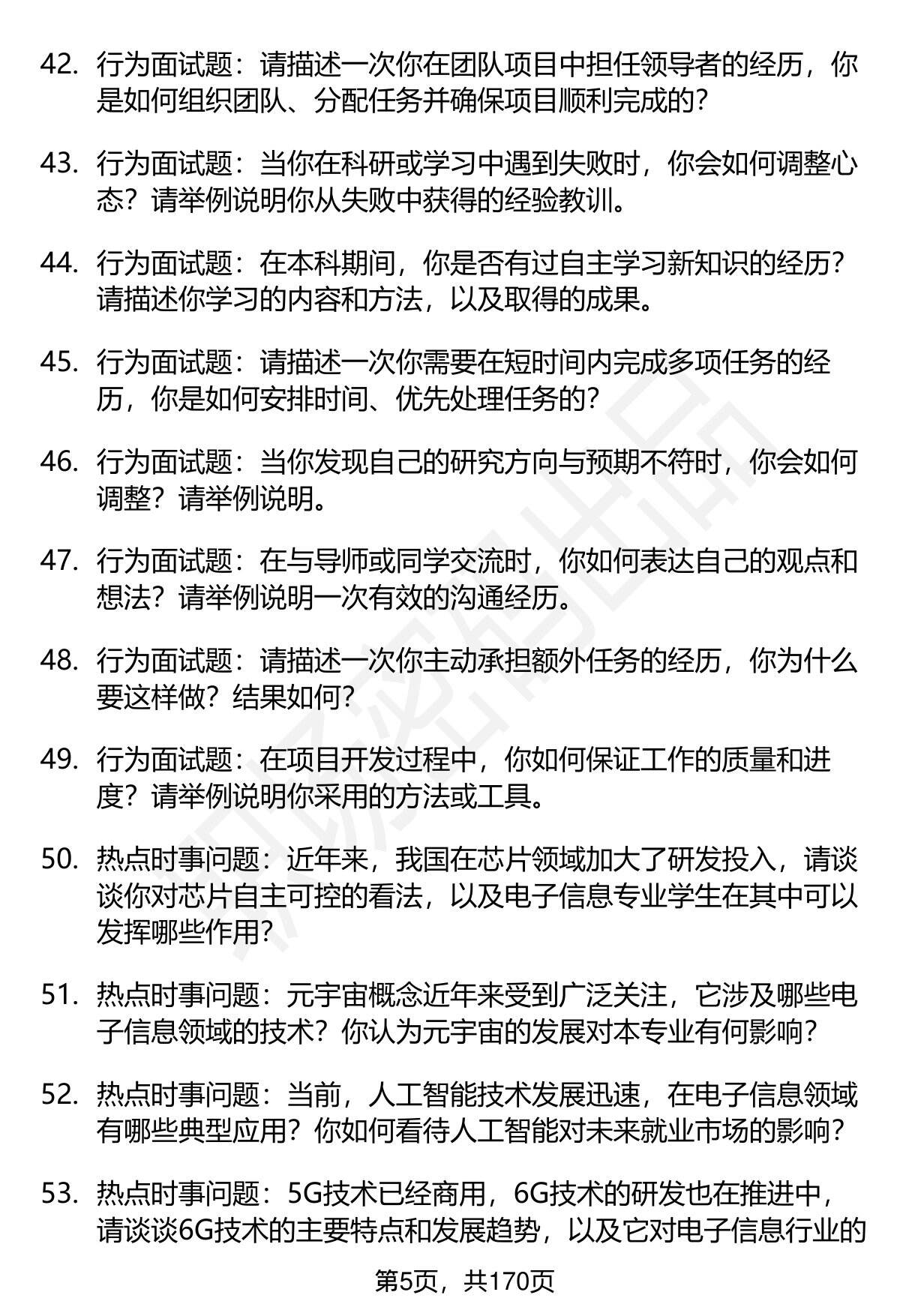 42. 行为面试题：请描述一次你在团队项目中担任领导者的经历，你是如何组织团队、分配任务并确保项目顺利完成的？

43. 行为面试题：当你在科研或学习中遇到失败时，你会如何调整心态？请举例说明你从失败中获得的经验教训。

44. 行为面试题：在本科期间，你是否有过自主学习新知识的经历？请描述你学习的内容和方法，以及取得的成果。

45. 行为面试题：请描述一次你需要在短时间内完成多项任务的经历，你是如何安排时间、优先处理任务的？

46. 行为面试题：当你发现自己的研究方向与预期不符时，你会如何调整？请举例说明。

47. 行为面试题：在与导师或同学交流时，你如何表达自己的观点和想法？请举例说明一次有效的沟通经历。

48. 行为面试题：请描述一次你主动承担额外任务的经历，你为什么要这样做？结果如何？

49. 行为面试题：在项目开发过程中，你如何保证工作的质量和进度？请举例说明你采用的方法或工具。

50. 热点时事问题：近年来，我国在芯片领域加大了研发投入，请谈谈你对芯片自主可控的看法，以及电子信息专业学生在其中可以发挥哪些作用？

51. 热点时事问题：元宇宙概念近年来受到广泛关注，它涉及哪些电子信息领域的技术？你认为元宇宙的发展对本专业有何影响？

52. 热点时事问题：当前，人工智能技术发展迅速，在电子信息领域有哪些典型应用？你如何看待人工智能对未来就业市场的影响？

53. 热点时事问题：5G技术已经商用，6G技术的研发也在推进中，请谈谈6G技术的主要特点和发展趋势，以及它对电子信息行业的

第5页，共170页